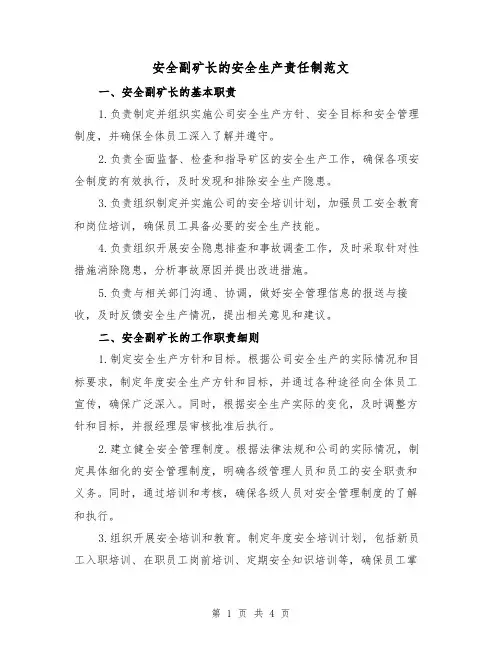 安全副矿长的安全生产责任制范文

一、安全副矿长的基本职责

1.负责制定并组织实施公司安全生产方针、安全目标和安全管理制度，并确保全体员工深入了解并遵守。

2.负责全面监督、检查和指导矿区的安全生产工作，确保各项安全制度的有效执行，及时发现和排除安全生产隐患。

3.负责组织制定并实施公司的安全培训计划，加强员工安全教育和岗位培训，确保员工具备必要的安全生产技能。

4.负责组织开展安全隐患排查和事故调查工作，及时采取针对性措施消除隐患，分析事故原因并提出改进措施。

5.负责与相关部门沟通、协调，做好安全管理信息的报送与接收，及时反馈安全生产情况，提出相关意见和建议。

二、安全副矿长的工作职责细则

1.制定安全生产方针和目标。根据公司安全生产的实际情况和目标要求，制定年度安全生产方针和目标，并通过各种途径向全体员工宣传，确保广泛深入。同时，根据安全生产实际的变化，及时调整方针和目标，并报经理层审核批准后执行。

2.建立健全安全管理制度。根据法律法规和公司的实际情况，制定具体细化的安全管理制度，明确各级管理人员和员工的安全职责和义务。同时，通过培训和考核，确保各级人员对安全管理制度的了解和执行。

3.组织开展安全培训和教育。制定年度安全培训计划，包括新员工入职培训、在职员工岗前培训、定期安全知识培训等，确保员工掌

第 1 页 共 4 页